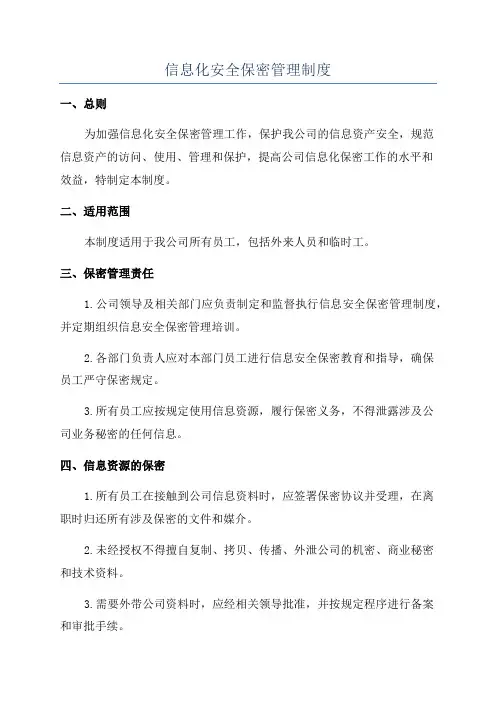 信息化安全保密管理制度

一、总则

为加强信息化安全保密管理工作，保护我公司的信息资产安全，规范信息资产的访问、使用、管理和保护，提高公司信息化保密工作的水平和效益，特制定本制度。

二、适用范围

本制度适用于我公司所有员工，包括外来人员和临时工。

三、保密管理责任

1. 公司领导及相关部门应负责制定和监督执行信息安全保密管理制度，并定期组织信息安全保密管理培训。

2. 各部门负责人应对本部门员工进行信息安全保密教育和指导，确保员工严守保密规定。

3. 所有员工应按规定使用信息资源，履行保密义务，不得泄露涉及公司业务秘密的任何信息。

四、信息资源的保密

1. 所有员工在接触到公司信息资料时，应签署保密协议并受理，在离职时归还所有涉及保密的文件和媒介。

2. 未经授权不得擅自复制、拷贝、传播、外泄公司的机密、商业秘密和技术资料。

3. 需要外带公司资料时，应经相关领导批准，并按规定程序进行备案和审批手续。